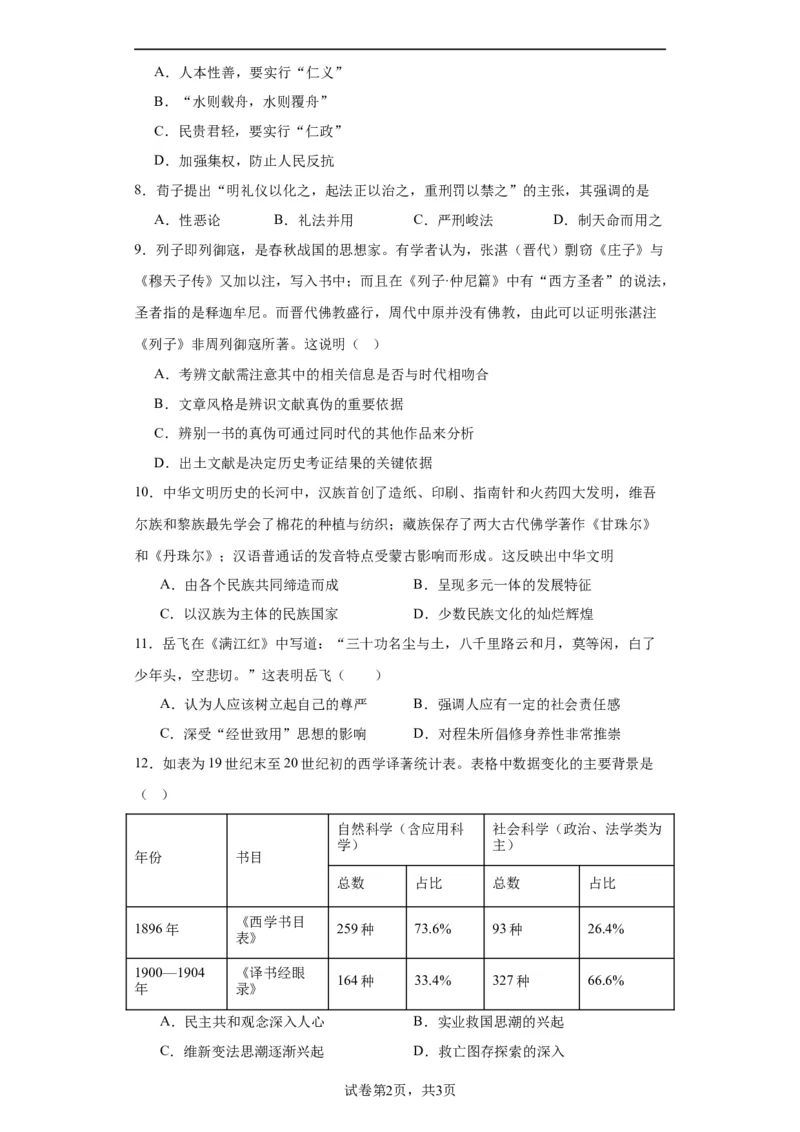 A．人本性善，要实行“仁义”

B．“水则载舟，水则覆舟”

C．民贵君轻，要实行“仁政”

D．加强集权，防止人民反抗

8．荀子提出“明礼仪以化之，起法正以治之，重刑罚以禁之”的主张，其强调的是

A．性恶论　B．礼法并用　C．严刑峻法　D．制天命而用之

9．列子即列御寇，是春秋战国的思想家。有学者认为，张湛（晋代）剽窃《庄子》与《穆天子传》又加以注，写入书中；而且在《列子·仲尼篇》中有“西方圣者”的说法，圣者指的是释迦牟尼。而晋代佛教盛行，周代中原并没有佛教，由此可以证明张湛注《列子》非周列御寇所著。这说明（　）

A．考辨文献需注意其中的相关信息是否与时代相吻合

B．文章风格是辨识文献真伪的重要依据

C．辨别一书的真伪可通过同时代的其他作品来分析

D．出土文献是决定历史考证结果的关键依据

10．中华文明历史的长河中，汉族首创了造纸、印刷、指南针和火药四大发明，维吾尔族和黎族最先学会了棉花的种植与纺织；藏族保存了两大古代佛学著作《甘珠尔》和《丹珠尔》；汉语普通话的发音特点受蒙古影响而形成。这反映出中华文明

A．由各个民族共同缔造而成　B．呈现多元一体的发展特征

C．以汉族为主体的民族国家　D．少数民族文化的灿烂辉煌

11．岳飞在《满江红》中写道：“三十功名尘与土，八千里路云和月，莫等闲，白了少年头，空悲切。”这表明岳飞（　）

A．认为人应该树立起自己的尊严　B．强调人应有一定的社会责任感

C．深受“经世致用”思想的影响　D．对程朱所倡修身养性非常推崇

12．如表为19世纪末至20世纪初的西学译著统计表。表格中数据变化的主要背景是（　）

| 年份 | 书目 | 自然科学（含应用科学） | | 社会科学（政治、法学类为主） | |
|---|---|---|---|---|---|
| | | 总数 | 占比 | 总数 | 占比 |
| 1896年 | 《西学书目表》 | 259种 | 73.6% | 93种 | 26.4% |
| 1900—1904年 | 《译书经眼录》 | 164种 | 33.4% | 327种 | 66.6% |

A．民主共和观念深入人心　B．实业救国思潮的兴起

C．维新变法思潮逐渐兴起　D．救亡图存探索的深入

试卷第2页，共3页